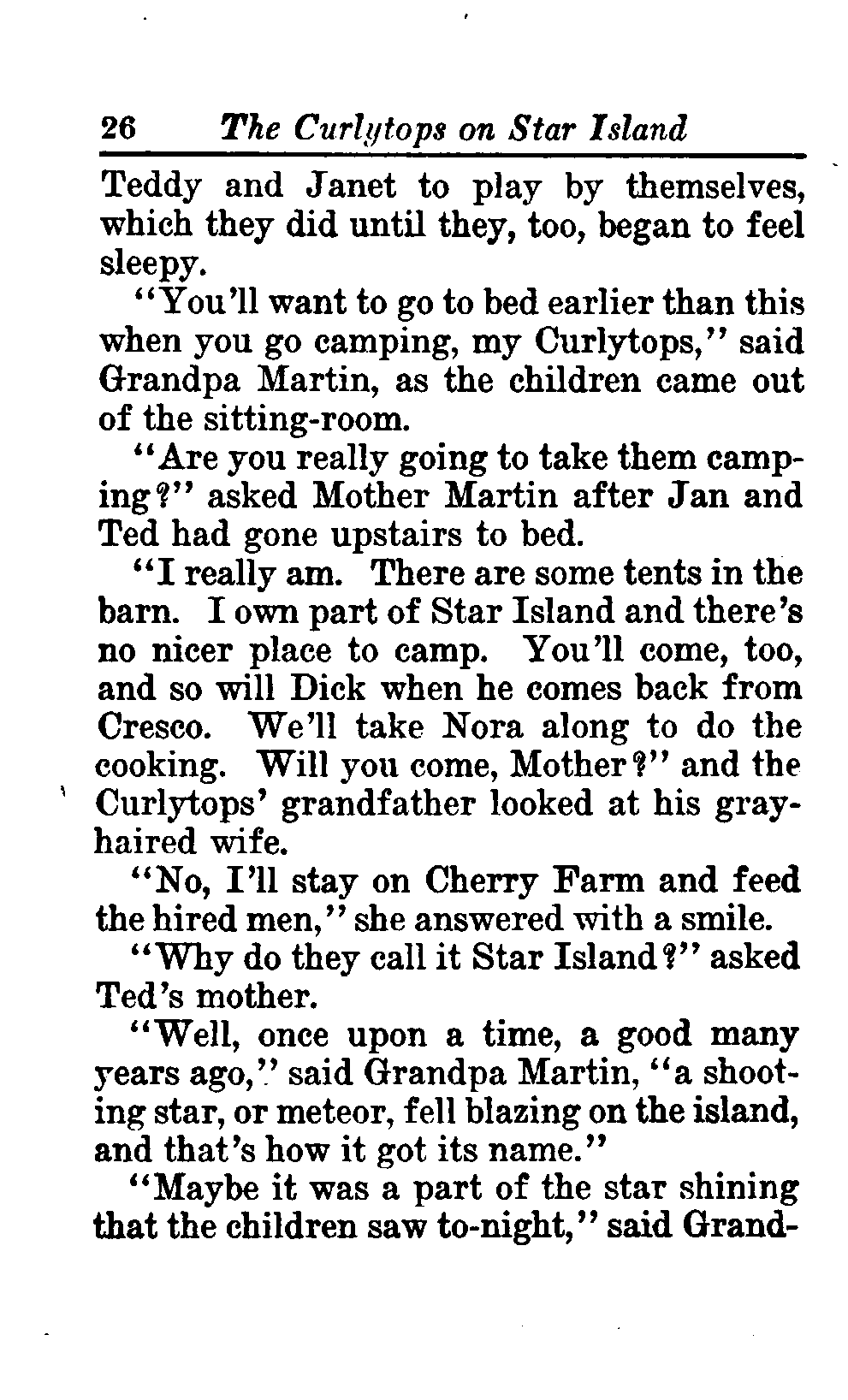 26 The Curlytops on Star Island

Teddy and Janet to play by themselves, which they did until they, too, began to feel sleepy.

"You'll want to go to bed earlier than this when you go camping, my Curlytops," said Grandpa Martin, as the children came out of the sitting-room.

"Are you really going to take them camping?" asked Mother Martin after Jan and Ted had gone upstairs to bed.

"I really am. There are some tents in the barn. I own part of Star Island and there's no nicer place to camp. You'll come, too, and so will Dick when he comes back from Cresco. We'll take Nora along to do the cooking. Will you come, Mother?" and the Curlytops' grandfather looked at his gray-haired wife.

"No, I'll stay on Cherry Farm and feed the hired men," she answered with a smile.

"Why do they call it Star Island?" asked Ted's mother.

"Well, once upon a time, a good many years ago," said Grandpa Martin, "a shooting star, or meteor, fell blazing on the island, and that's how it got its name."

"Maybe it was a part of the star shining that the children saw to-night," said Grand-